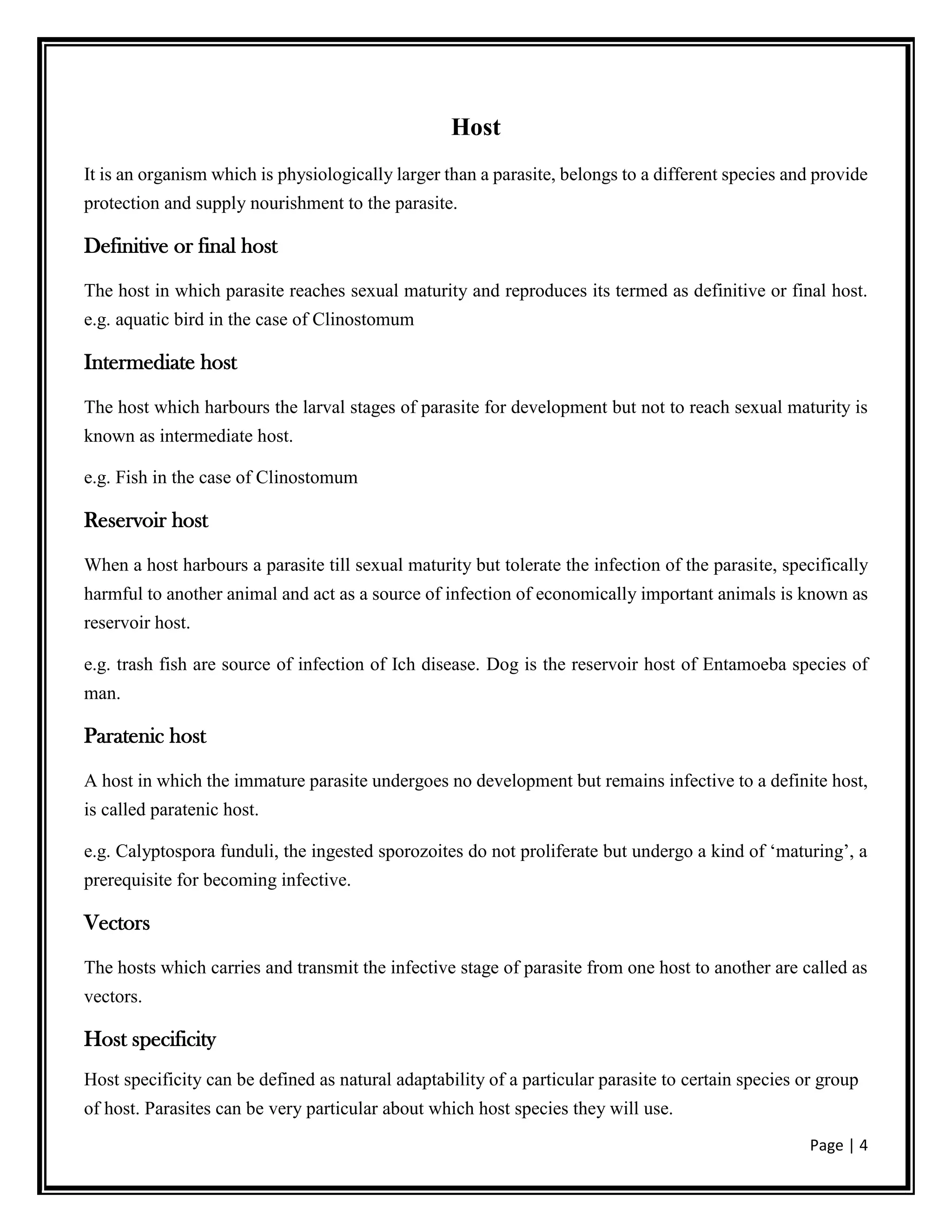 Host

It is an organism which is physiologically larger than a parasite, belongs to a different species and provide protection and supply nourishment to the parasite.

Definitive or final host

The host in which parasite reaches sexual maturity and reproduces its termed as definitive or final host. e.g. aquatic bird in the case of Clinostomum

Intermediate host

The host which harbours the larval stages of parasite for development but not to reach sexual maturity is known as intermediate host.

e.g. Fish in the case of Clinostomum

Reservoir host

When a host harbours a parasite till sexual maturity but tolerate the infection of the parasite, specifically harmful to another animal and act as a source of infection of economically important animals is known as reservoir host.

e.g. trash fish are source of infection of Ich disease. Dog is the reservoir host of Entamoeba species of man.

Paratenic host

A host in which the immature parasite undergoes no development but remains infective to a definite host, is called paratenic host.

e.g. Calyptospora funduli, the ingested sporozoites do not proliferate but undergo a kind of 'maturing', a prerequisite for becoming infective.

Vectors

The hosts which carries and transmit the infective stage of parasite from one host to another are called as vectors.

Host specificity

Host specificity can be defined as natural adaptability of a particular parasite to certain species or group of host. Parasites can be very particular about which host species they will use.

Page | 4